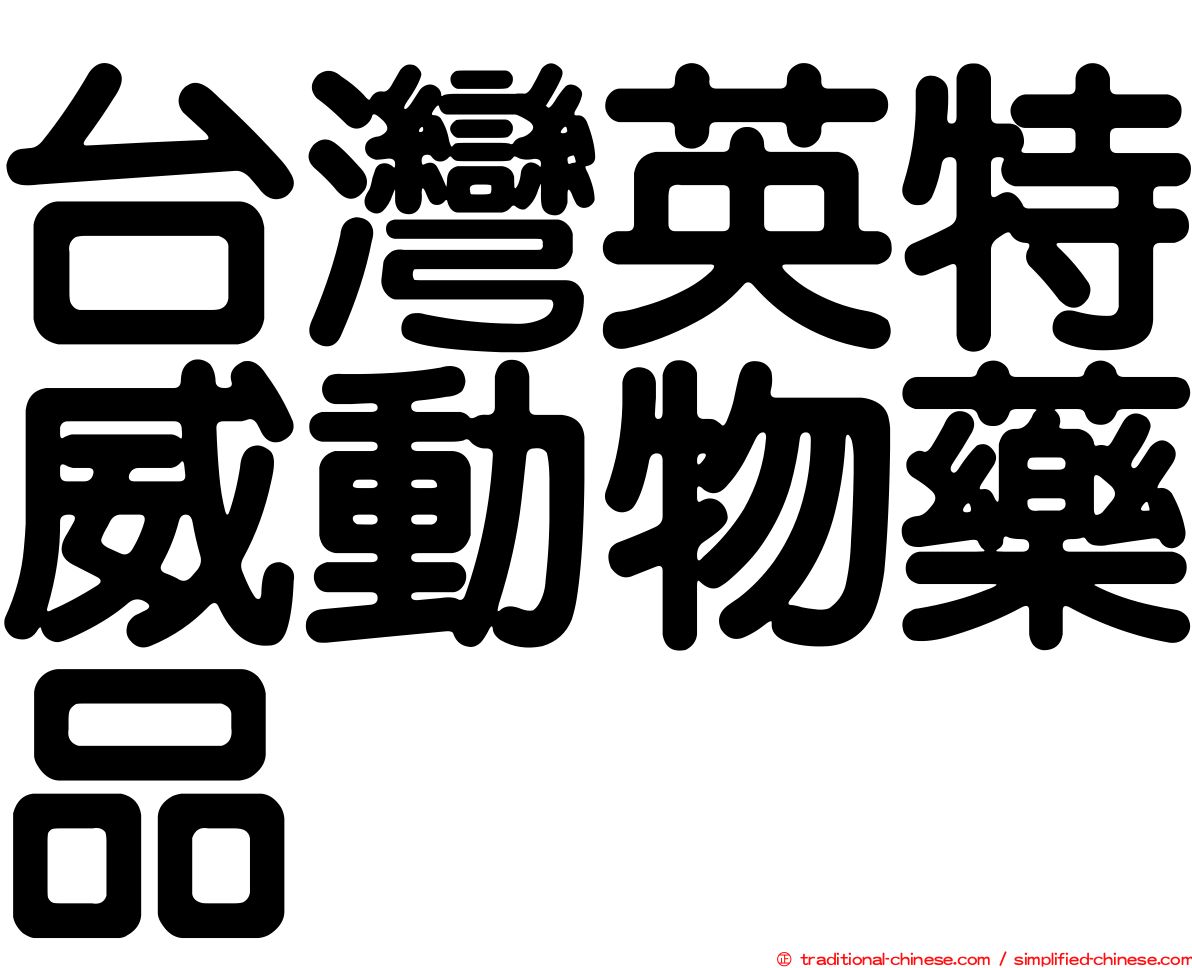 台灣英特威動物藥品

㊣ traditional-chinese.com / simplified-chinese.com